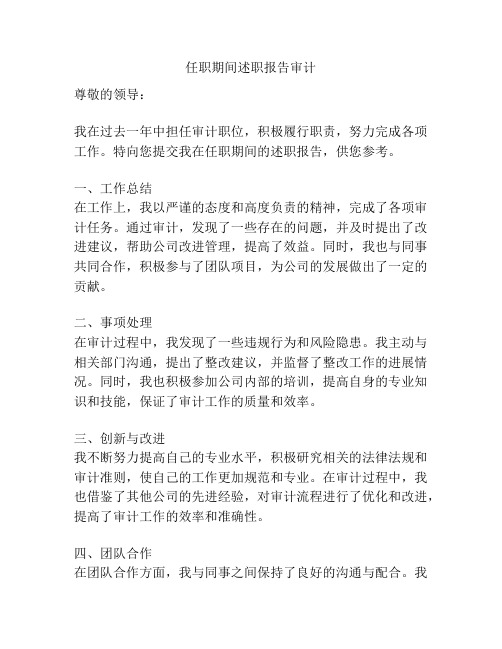 任职期间述职报告审计

尊敬的领导：

我在过去一年中担任审计职位，积极履行职责，努力完成各项工作。特向您提交我在任职期间的述职报告，供您参考。

一、工作总结
在工作上，我以严谨的态度和高度负责的精神，完成了各项审计任务。通过审计，发现了一些存在的问题，并及时提出了改进建议，帮助公司改进管理，提高了效益。同时，我也与同事共同合作，积极参与了团队项目，为公司的发展做出了一定的贡献。

二、事项处理
在审计过程中，我发现了一些违规行为和风险隐患。我主动与相关部门沟通，提出了整改建议，并监督了整改工作的进展情况。同时，我也积极参加公司内部的培训，提高自身的专业知识和技能，保证了审计工作的质量和效率。

三、创新与改进
我不断努力提高自己的专业水平，积极研究相关的法律法规和审计准则，使自己的工作更加规范和专业。在审计过程中，我也借鉴了其他公司的先进经验，对审计流程进行了优化和改进，提高了审计工作的效率和准确性。

四、团队合作
在团队合作方面，我与同事之间保持了良好的沟通与配合。我